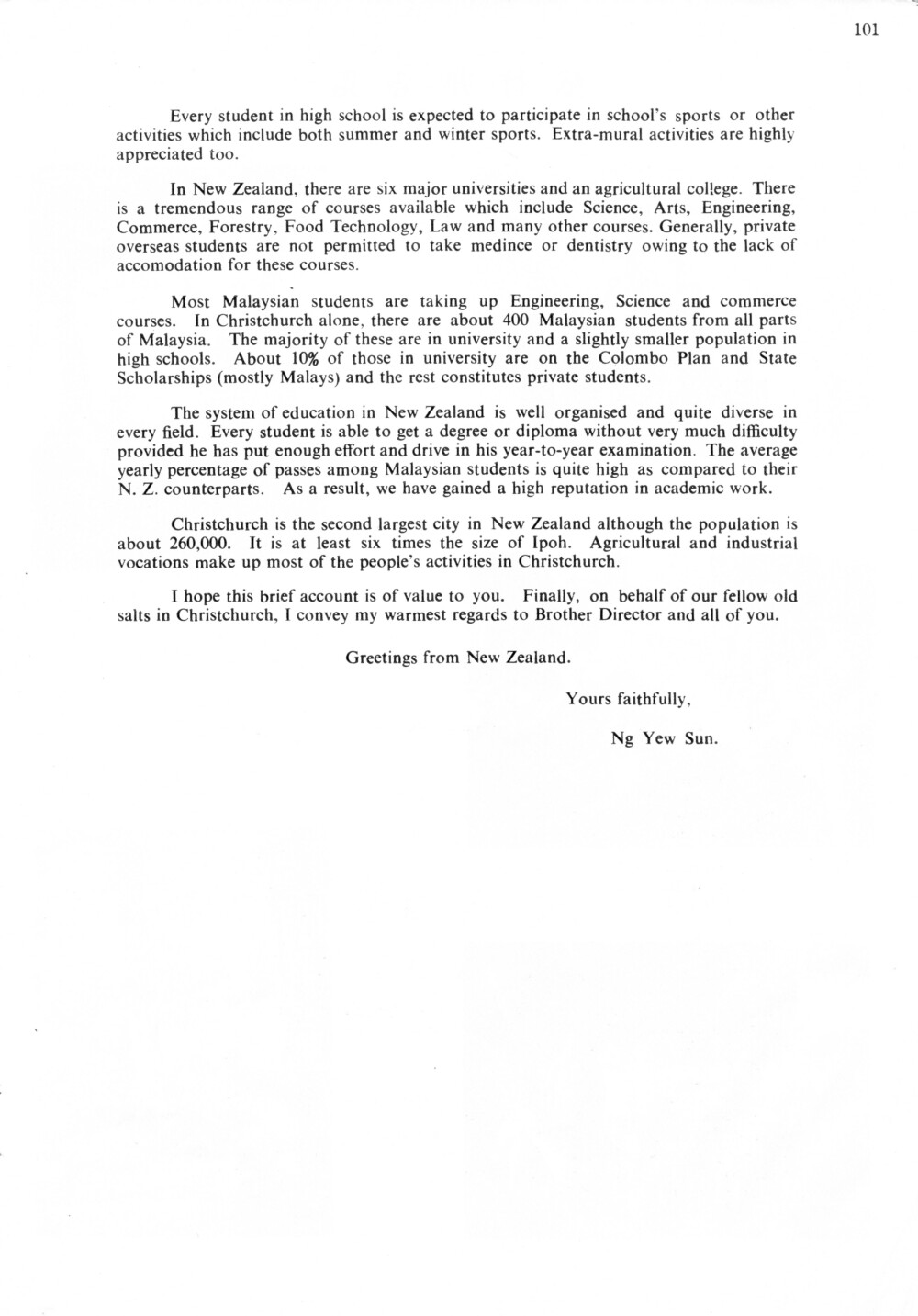 101

Every student in high school is expected to participate in school's sports or other activities which include both summer and winter sports. Extra-mural activities are highly appreciated too.

In New Zealand, there are six major universities and an agricultural college. There is a tremendous range of courses available which include Science, Arts, Engineering, Commerce, Forestry, Food Technology, Law and many other courses. Generally, private overseas students are not permitted to take medince or dentistry owing to the lack of accomodation for these courses.

Most Malaysian students are taking up Engineering, Science and commerce courses. In Christchurch alone, there are about 400 Malaysian students from all parts of Malaysia. The majority of these are in university and a slightly smaller population in high schools. About 10% of those in university are on the Colombo Plan and State Scholarships (mostly Malays) and the rest constitutes private students.

The system of education in New Zealand is well organised and quite diverse in every field. Every student is able to get a degree or diploma without very much difficulty provided he has put enough effort and drive in his year-to-year examination. The average yearly percentage of passes among Malaysian students is quite high as compared to their N. Z. counterparts. As a result, we have gained a high reputation in academic work.

Christchurch is the second largest city in New Zealand although the population is about 260,000. It is at least six times the size of Ipoh. Agricultural and industrial vocations make up most of the people's activities in Christchurch.

I hope this brief account is of value to you. Finally, on behalf of our fellow old salts in Christchurch, I convey my warmest regards to Brother Director and all of you.

Greetings from New Zealand.

Yours faithfully,

Ng Yew Sun.